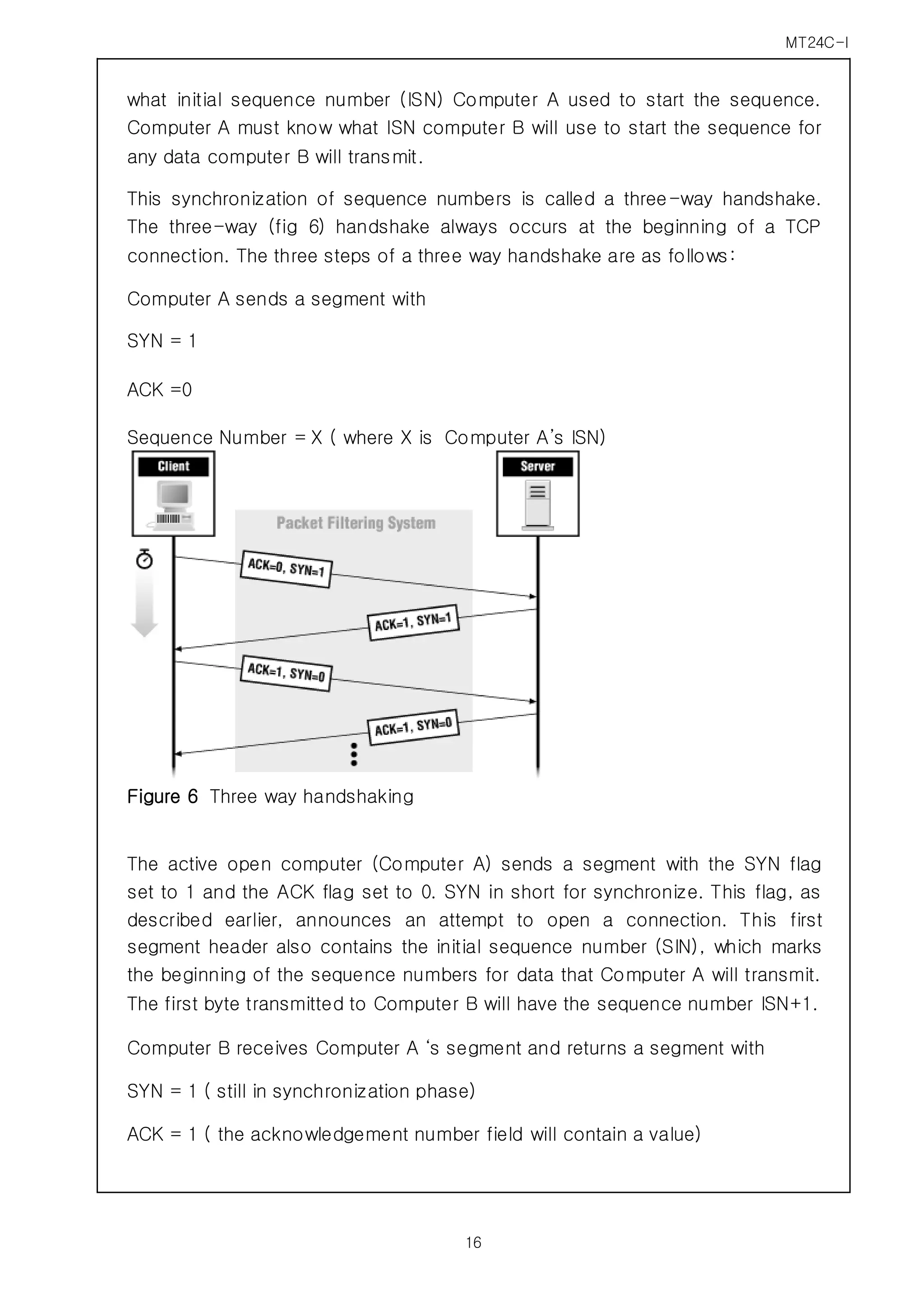 MT24C-I

what initial sequence number (ISN) Computer A used to start the sequence. Computer A must know what ISN computer B will use to start the sequence for any data computer B will transmit.

This synchronization of sequence numbers is called a three-way handshake. The three-way (fig 6) handshake always occurs at the beginning of a TCP connection. The three steps of a three way handshake are as follows:

Computer A sends a segment with

SYN = 1

ACK =0

Sequence Number = X ( where X is Computer A's ISN)

Client

Server

Packet Filtering System

ACK=0, SYN=1

ACK=1, SYN=1

ACK=1, SYN=0

ACK=1, SYN=0

Figure 6 Three way handshaking

The active open computer (Computer A) sends a segment with the SYN flag set to 1 and the ACK flag set to 0. SYN in short for synchronize. This flag, as described earlier, announces an attempt to open a connection. This first segment header also contains the initial sequence number (SIN), which marks the beginning of the sequence numbers for data that Computer A will transmit. The first byte transmitted to Computer B will have the sequence number ISN+1.

Computer B receives Computer A 's segment and returns a segment with

SYN = 1 ( still in synchronization phase)

ACK = 1 ( the acknowledgement number field will contain a value)

16